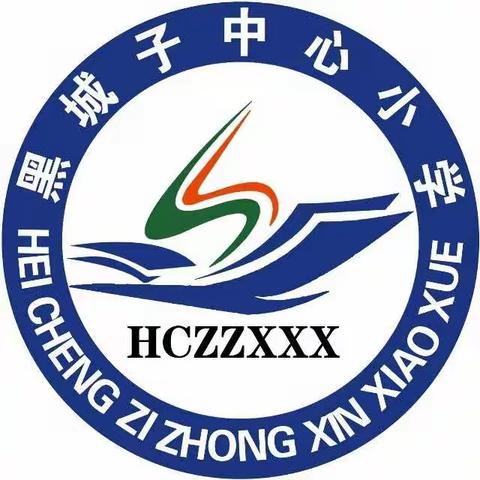 黑城子中心小学

HCZZXXX

HEI CHENG ZI ZHONG XIN XIAO XUE